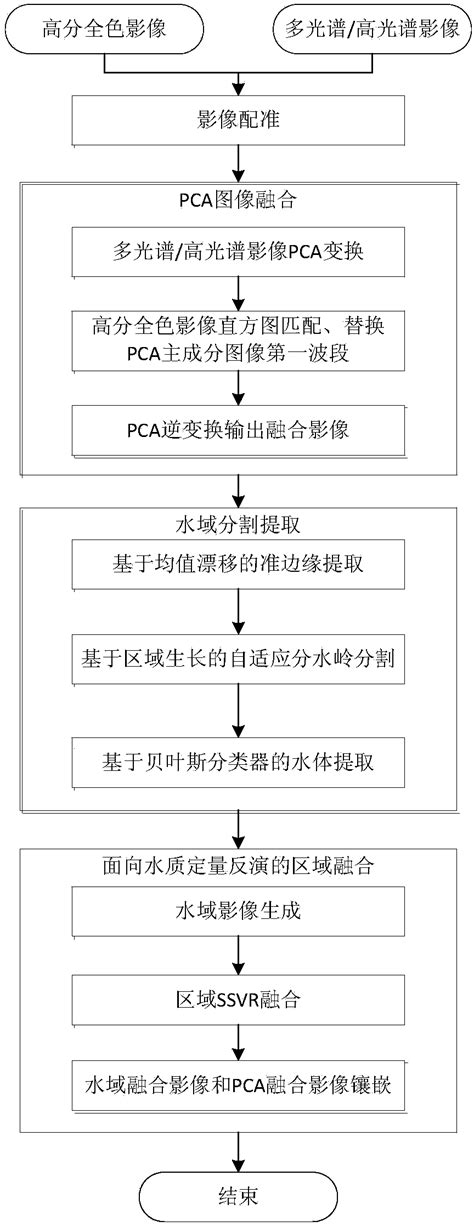 高分全色影像

多光谱/高光谱影像

影像配准

PCA图像融合

多光谱/高光谱影像PCA变换

高分全色影像直方图匹配、替换PCA主成分图像第一波段

PCA逆变换输出融合影像

水域分割提取

基于均值漂移的准边缘提取

基于区域生长的自适应分水岭分割

基于贝叶斯分类器的水体提取

面向水质定量反演的区域融合

水域影像生成

区域SSVR融合

水域融合影像和PCA融合影像镶嵌

结束